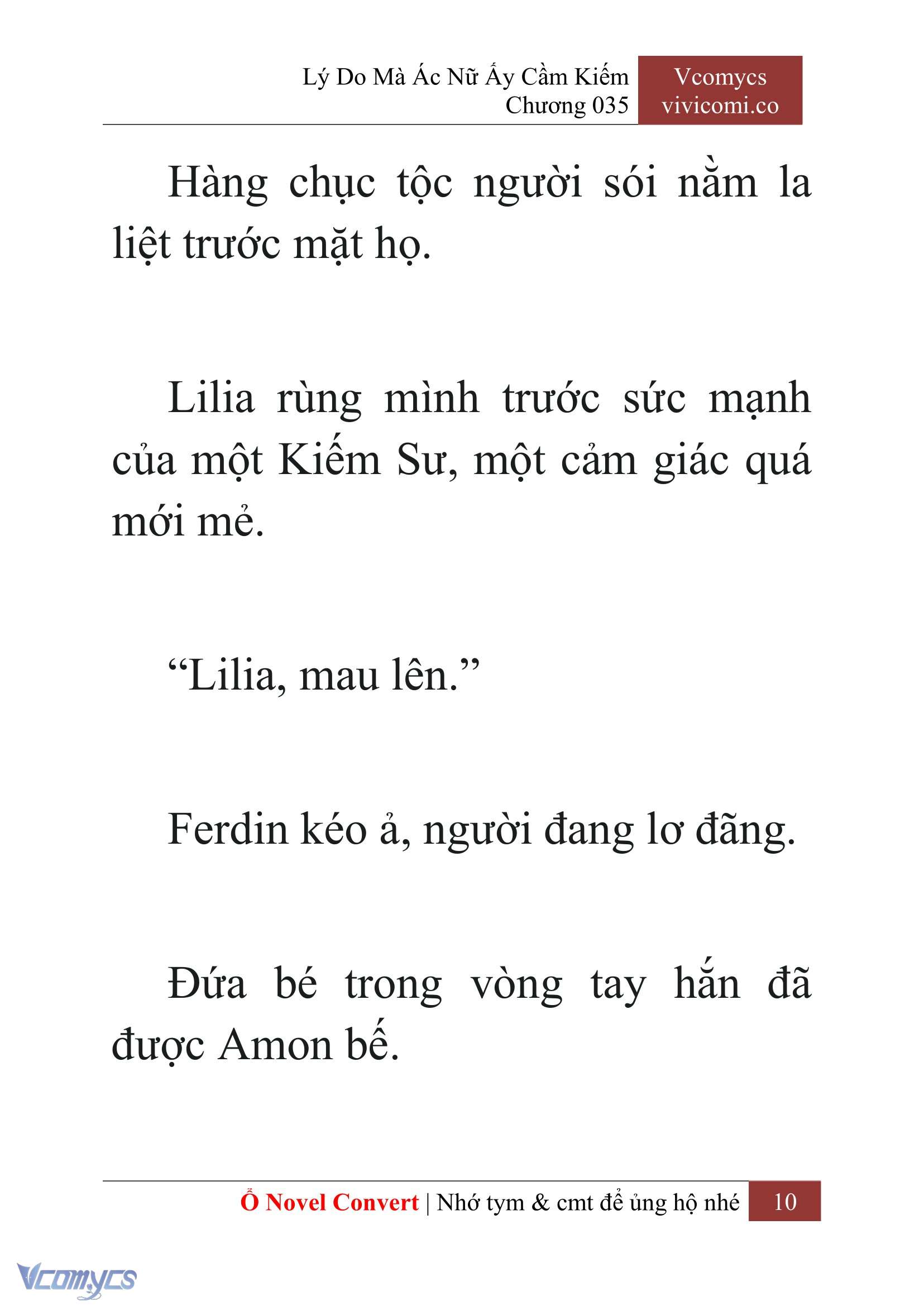 Lý Do Mà Ác Nữ Ấy Cầm Kiếm
Chương 035

Vcomycs
vivicomi.co

Hàng chục tộc người sói nằm la liệt trước mặt họ.

Lilia rùng mình trước sức mạnh của một Kiếm Sư, một cảm giác quá mới mẻ.

“Lilia, mau lên.”

Ferdin kéo ả, người đang lơ đãng.

Đứa bé trong vòng tay hắn đã được Amon bế.

Ổ Novel Convert | Nhớ tym & cmt để ủng hộ nhé 10

Vcomycs